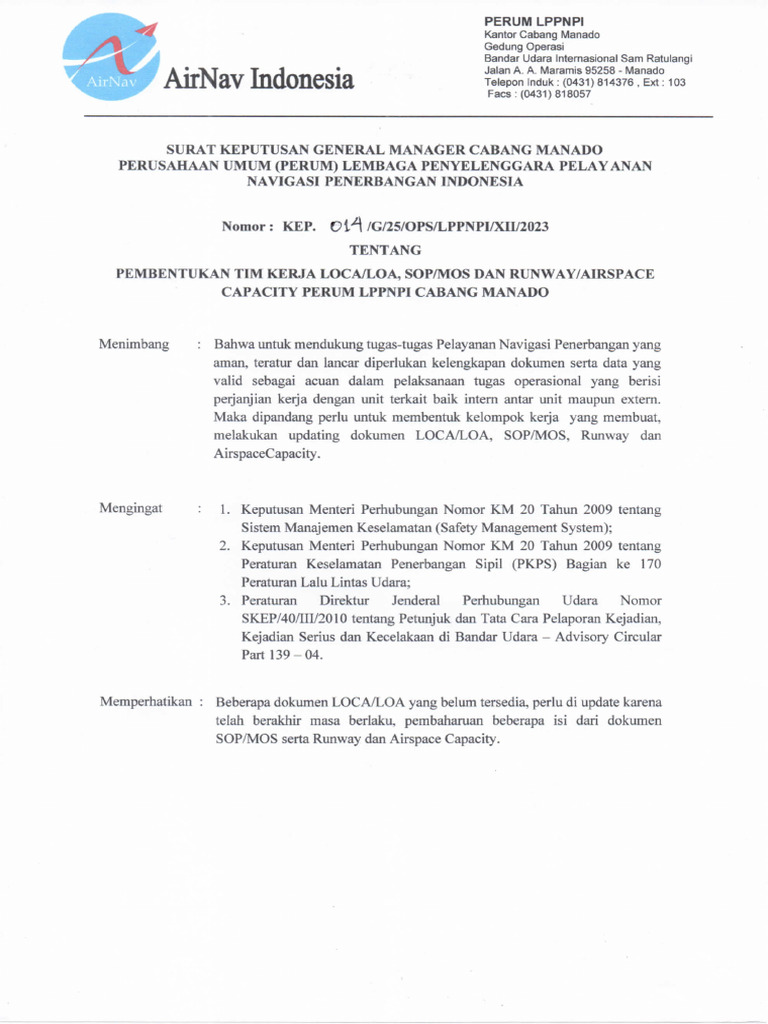 AirNav AirNav Indonesia

PERUM LPPNPI
Kantor Cabang Manado
Gedung Operasi
Bandar Udara Internasional Sam Ratulangi
Jalan A. A. Maramis 95258 - Manado
Telepon Induk : (0431) 814376 , Ext : 103
Facs : (0431) 818057

SURAT KEPUTUSAN GENERAL MANAGER CABANG MANADO
PERUSAHAAN UMUM (PERUM) LEMBAGA PENYELENGGARA PELAYANAN NAVIGASI PENERBANGAN INDONESIA

Nomor : KEP. 014 /G/25/OPS/LPPNPI/XII/2023

TENTANG

PEMBENTUKAN TIM KERJA LOCA/LOA, SOP/MOS DAN RUNWAY/AIRSPACE CAPACITY PERUM LPPNPI CABANG MANADO

Menimbang : Bahwa untuk mendukung tugas-tugas Pelayanan Navigasi Penerbangan yang aman, teratur dan lancar diperlukan kelengkapan dokumen serta data yang valid sebagai acuan dalam pelaksanaan tugas operasional yang berisi perjanjian kerja dengan unit terkait baik intern antar unit maupun extern. Maka dipandang perlu untuk membentuk kelompok kerja yang membuat, melakukan updating dokumen LOCA/LOA, SOP/MOS, Runway dan AirspaceCapacity.

Mengingat : 1. Keputusan Menteri Perhubungan Nomor KM 20 Tahun 2009 tentang Sistem Manajemen Keselamatan (Safety Management System);
2. Keputusan Menteri Perhubungan Nomor KM 20 Tahun 2009 tentang Peraturan Keselamatan Penerbangan Sipil (PKPS) Bagian ke 170 Peraturan Lalu Lintas Udara;
3. Peraturan Direktur Jenderal Perhubungan Udara Nomor SKEP/40/III/2010 tentang Petunjuk dan Tata Cara Pelaporan Kejadian, Kejadian Serius dan Kecelakaan di Bandar Udara – Advisory Circular Part 139 – 04.

Memperhatikan : Beberapa dokumen LOCA/LOA yang belum tersedia, perlu di update karena telah berakhir masa berlaku, pembaharuan beberapa isi dari dokumen SOP/MOS serta Runway dan Airspace Capacity.